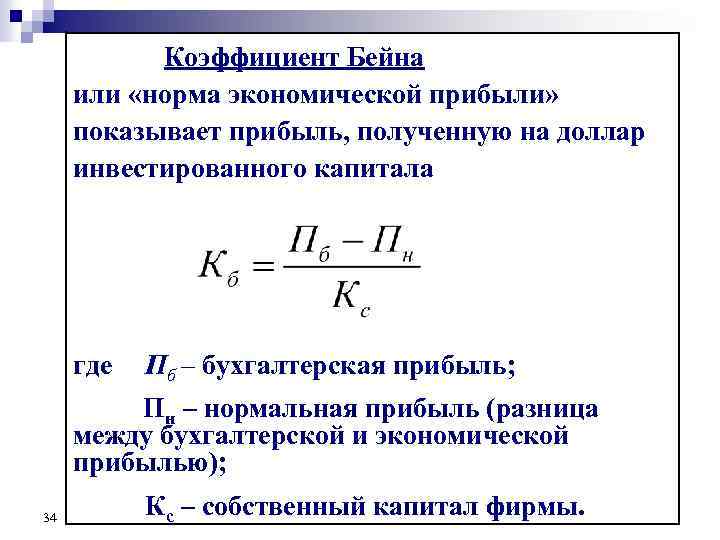 Коэффициент Бейна

или «норма экономической прибыли» показывает прибыль, полученную на доллар инвестированного капитала

$К_б = \frac{П_б - П_н}{К_с}$

где $П_б$ – бухгалтерская прибыль;

$П_н$ – нормальная прибыль (разница между бухгалтерской и экономической прибылью);

$К_с$ – собственный капитал фирмы.

34